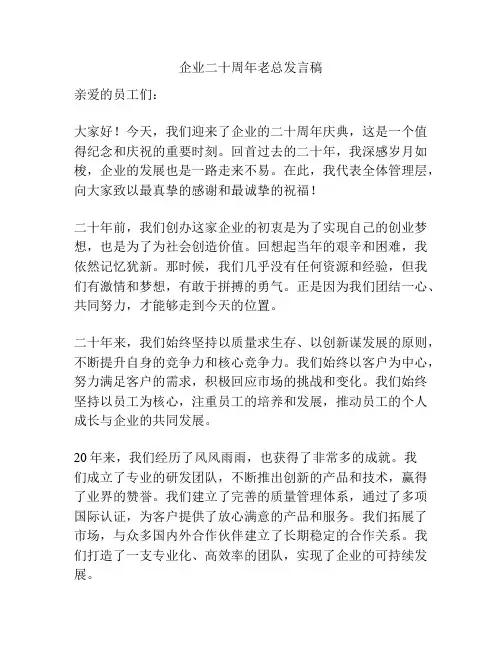 企业二十周年老总发言稿

亲爱的员工们：

大家好！今天，我们迎来了企业的二十周年庆典，这是一个值得纪念和庆祝的重要时刻。回首过去的二十年，我深感岁月如梭，企业的发展也是一路走来不易。在此，我代表全体管理层，向大家致以最真挚的感谢和最诚挚的祝福！

二十年前，我们创办这家企业的初衷是为了实现自己的创业梦想，也是为了为社会创造价值。回想起当年的艰辛和困难，我依然记忆犹新。那时候，我们几乎没有任何资源和经验，但我们有激情和梦想，有敢于拼搏的勇气。正是因为我们团结一心、共同努力，才能够走到今天的位置。

二十年来，我们始终坚持以质量求生存、以创新谋发展的原则，不断提升自身的竞争力和核心竞争力。我们始终以客户为中心，努力满足客户的需求，积极回应市场的挑战和变化。我们始终坚持以员工为核心，注重员工的培养和发展，推动员工的个人成长与企业的共同发展。

20年来，我们经历了风风雨雨，也获得了非常多的成就。我们成立了专业的研发团队，不断推出创新的产品和技术，赢得了业界的赞誉。我们建立了完善的质量管理体系，通过了多项国际认证，为客户提供了放心满意的产品和服务。我们拓展了市场，与众多国内外合作伙伴建立了长期稳定的合作关系。我们打造了一支专业化、高效率的团队，实现了企业的可持续发展。